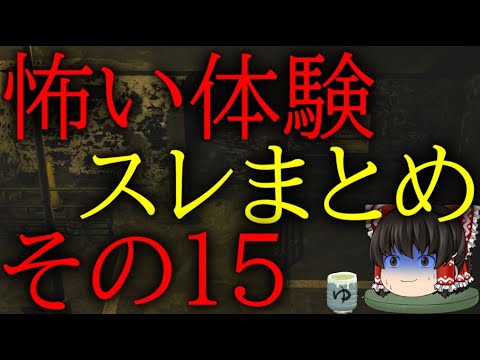 怖い体験
スレまとめ
その15

ゆ